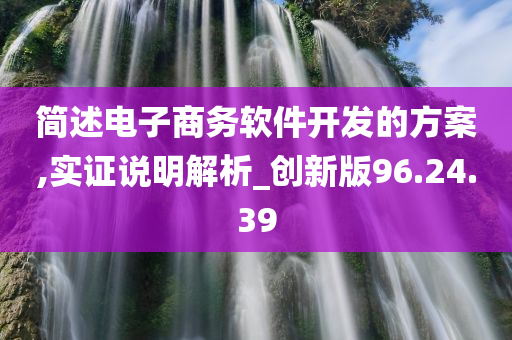 简述电子商务软件开发的方案,实证说明解析_创新版96.24.39